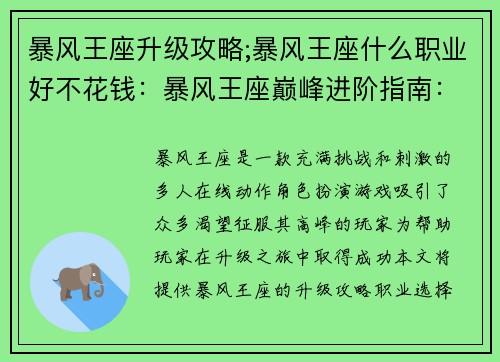 暴风王座升级攻略;暴风王座什么职业好不花钱：暴风王座巅峰进阶指南：

暴风王座是一款充满挑战和刺激的多人在线动作角色扮演游戏吸引了众多渴望征服其高峰的玩家为帮助玩家在升级之旅中取得成功本文将提供暴风王座的升级攻略职业选择